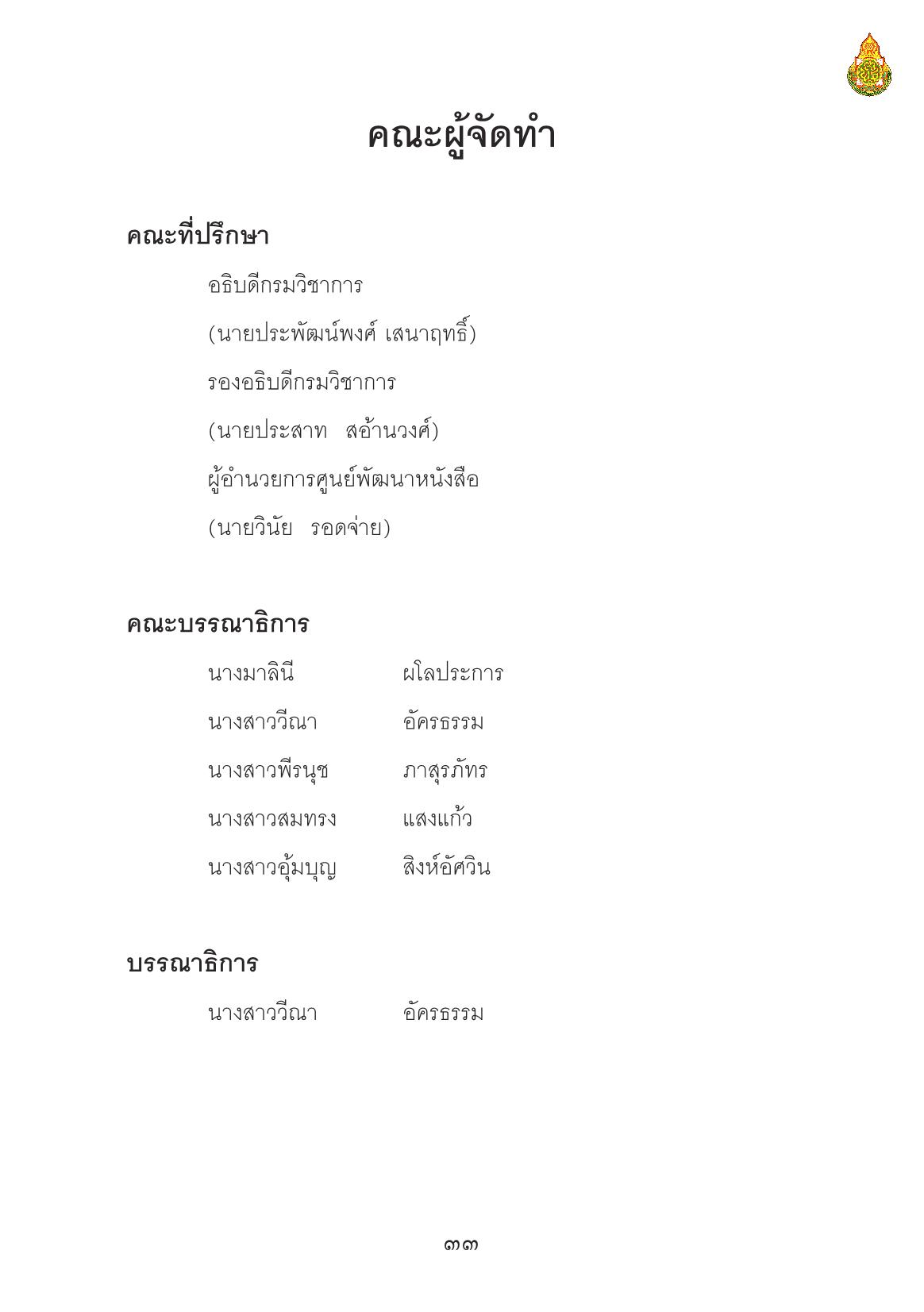 คณะผู้จัดทำ

คณะที่ปรึกษา

อธิบดีกรมวิชาการ

(นายประพัฒน์พงศ์ เสนาฤทธิ์)

รองอธิบดีกรมวิชาการ

(นายประสาท สอ้านวงศ์)

ผู้อำนวยการศูนย์พัฒนาหนังสือ

(นายวินัย รอดจ่าย)

คณะบรรณาธิการ

นางมาลินี ผโลประการ

นางสาววีณา อัครธรรม

นางสาวพีรนุช ภาสุรภัทร

นางสาวสมทรง แสงแก้ว

นางสาวอุ้มบุญ สิงห์อัศวิน

บรรณาธิการ

นางสาววีณา อัครธรรม

๓๓